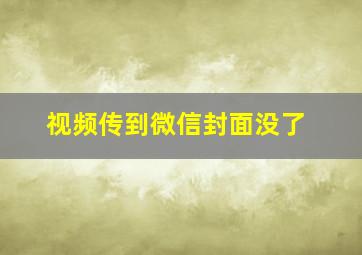 视频传到微信封面没了